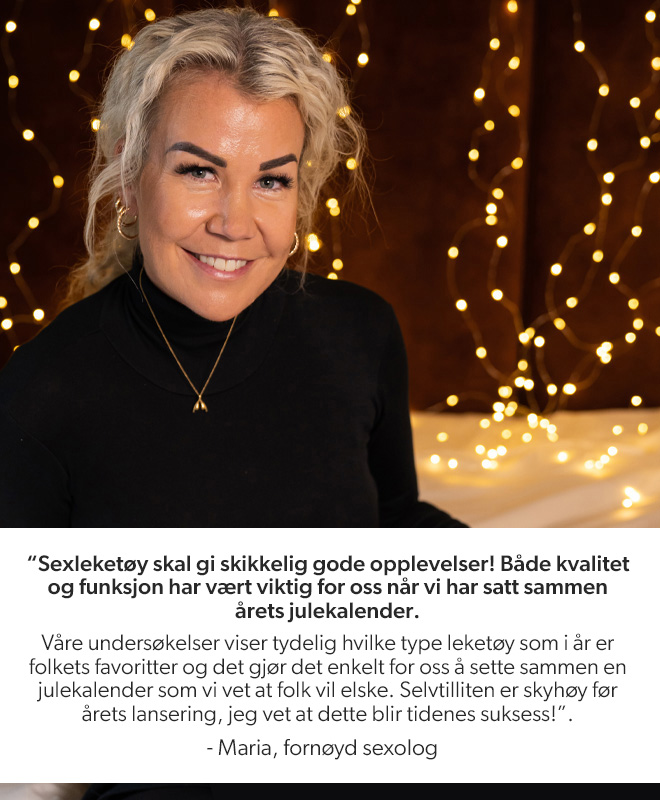 "Sexleketøy skal gi skikkelig gode opplevelser! Både kvalitet og funksjon har vært viktig for oss når vi har satt sammen årets julekalender.

Våre undersøkelser viser tydelig hvilke type leketøy som i år er folkets favoritter og det gjør det enkelt for oss å sette sammen en julekalender som vi vet at folk vil elske. Selvtilliten er skyhøy før årets lansering, jeg vet at dette blir tidenes suksess!".

- Maria, fornøyd sexolog